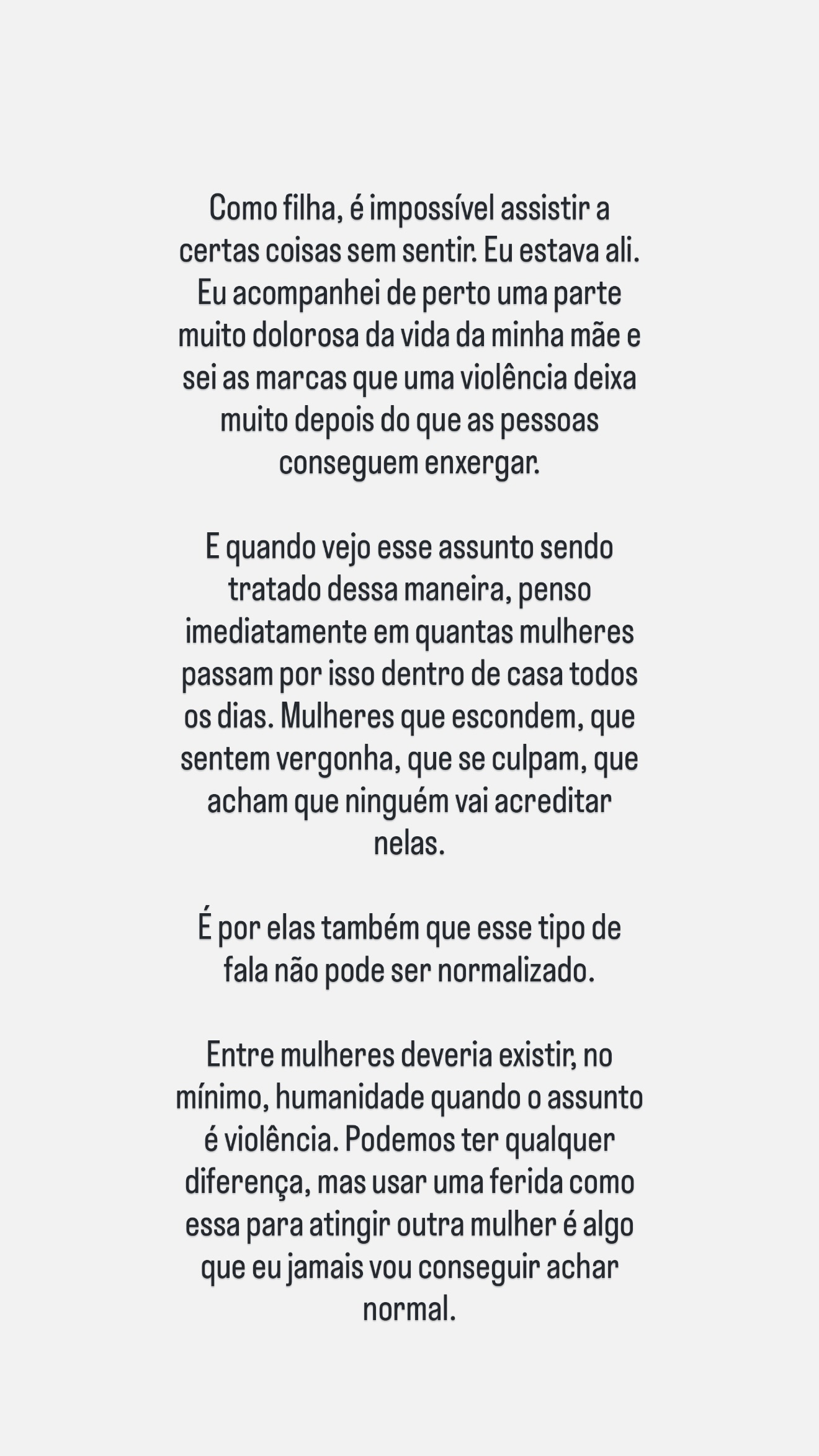 Como filha, é impossível assistir a certas coisas sem sentir. Eu estava ali. Eu acompanhei de perto uma parte muito dolorosa da vida da minha mãe e sei as marcas que uma violência deixa muito depois do que as pessoas conseguem enxergar.

E quando vejo esse assunto sendo tratado dessa maneira, penso imediatamente em quantas mulheres passam por isso dentro de casa todos os dias. Mulheres que escondem, que sentem vergonha, que se culpam, que acham que ninguém vai acreditar nelas.

É por elas também que esse tipo de fala não pode ser normalizado.

Entre mulheres deveria existir, no mínimo, humanidade quando o assunto é violência. Podemos ter qualquer diferença, mas usar uma ferida como essa para atingir outra mulher é algo que eu jamais vou conseguir achar normal.